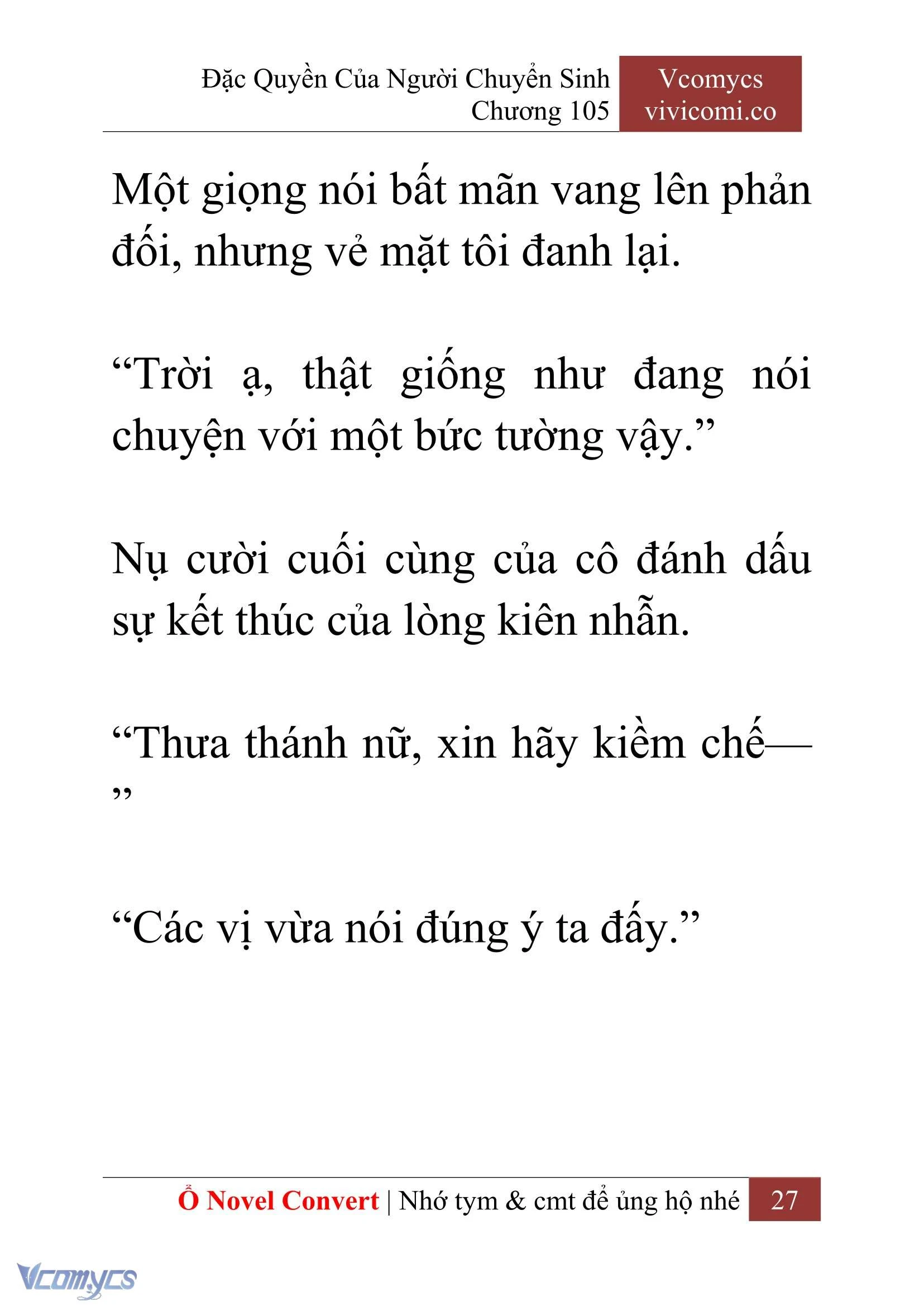 Đặc Quyền Của Người Chuyển Sinh
Chương 105

Vcomycs
vivicomi.co

Một giọng nói bất mãn vang lên phản đối, nhưng vẻ mặt tôi đanh lại.

“Trời ạ, thật giống như đang nói chuyện với một bức tường vậy.”

Nụ cười cuối cùng của cô đánh dấu sự kết thúc của lòng kiên nhẫn.

“Thưa thánh nữ, xin hãy kiềm chế—”

“Các vị vừa nói đúng ý ta đấy.”

Ổ Novel Convert | Nhớ tym & cmt để ủng hộ nhé 27

Vcomycs